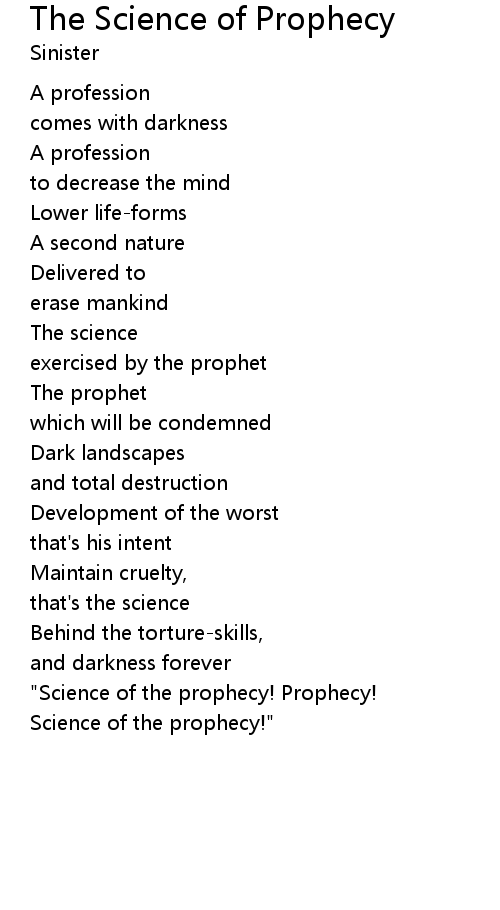 The Science of Prophecy
Sinister

A profession
comes with darkness
A profession
to decrease the mind
Lower life-forms
A second nature
Delivered to
erase mankind
The science
exercised by the prophet
The prophet
which will be condemned
Dark landscapes
and total destruction
Development of the worst
that's his intent
Maintain cruelty,
that's the science
Behind the torture-skills,
and darkness forever
"Science of the prophecy! Prophecy!
Science of the prophecy!"